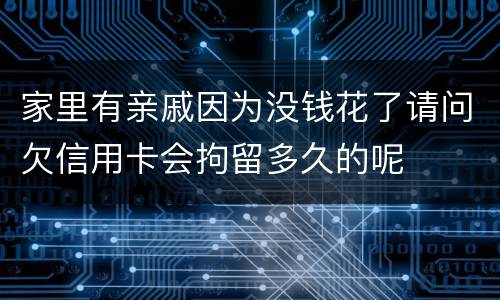 家里有亲戚因为没钱花了请问欠信用卡会拘留多久的呢